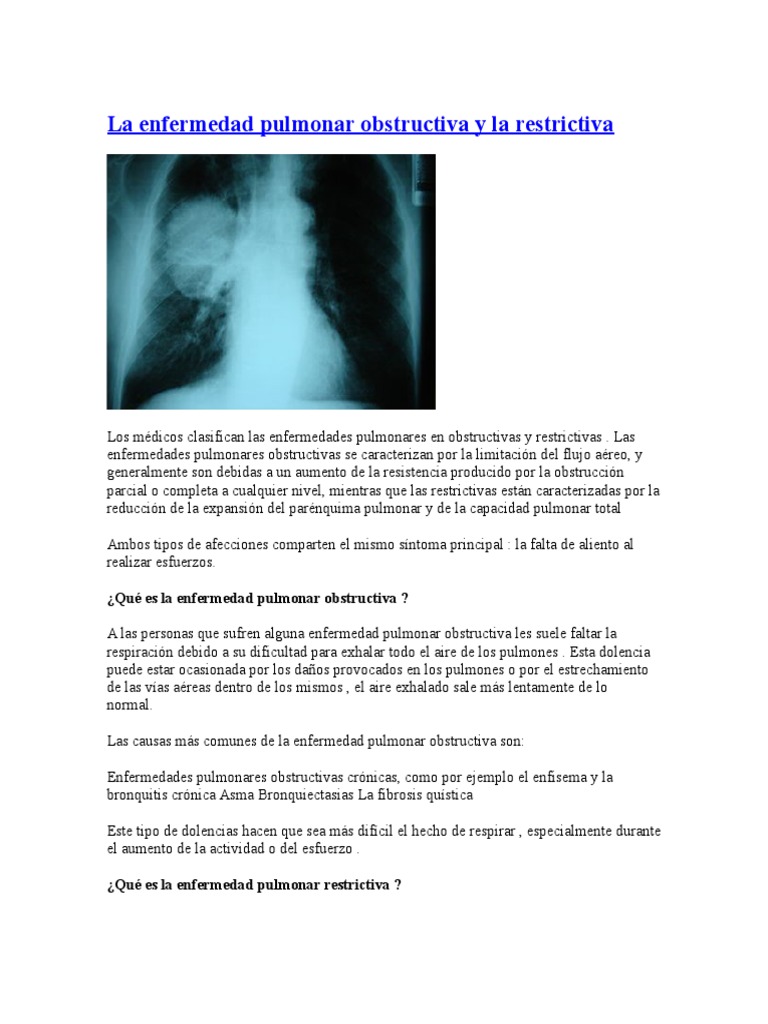 La enfermedad pulmonar obstructiva y la restrictiva

Los médicos clasifican las enfermedades pulmonares en obstructivas y restrictivas . Las enfermedades pulmonares obstructivas se caracterizan por la limitación del flujo aéreo, y generalmente son debidas a un aumento de la resistencia producido por la obstrucción parcial o completa a cualquier nivel, mientras que las restrictivas están caracterizadas por la reducción de la expansión del parénquima pulmonar y de la capacidad pulmonar total

Ambos tipos de afecciones comparten el mismo síntoma principal : la falta de aliento al realizar esfuerzos.

¿Qué es la enfermedad pulmonar obstructiva ?

A las personas que sufren alguna enfermedad pulmonar obstructiva les suele faltar la respiración debido a su dificultad para exhalar todo el aire de los pulmones . Esta dolencia puede estar ocasionada por los daños provocados en los pulmones o por el estrechamiento de las vías aéreas dentro de los mismos , el aire exhalado sale más lentamente de lo normal.

Las causas más comunes de la enfermedad pulmonar obstructiva son:

Enfermedades pulmonares obstructivas crónicas, como por ejemplo el enfisema y la bronquitis crónica Asma Bronquiectasias La fibrosis quística

Este tipo de dolencias hacen que sea más difícil el hecho de respirar , especialmente durante el aumento de la actividad o del esfuerzo .

¿Qué es la enfermedad pulmonar restrictiva ?